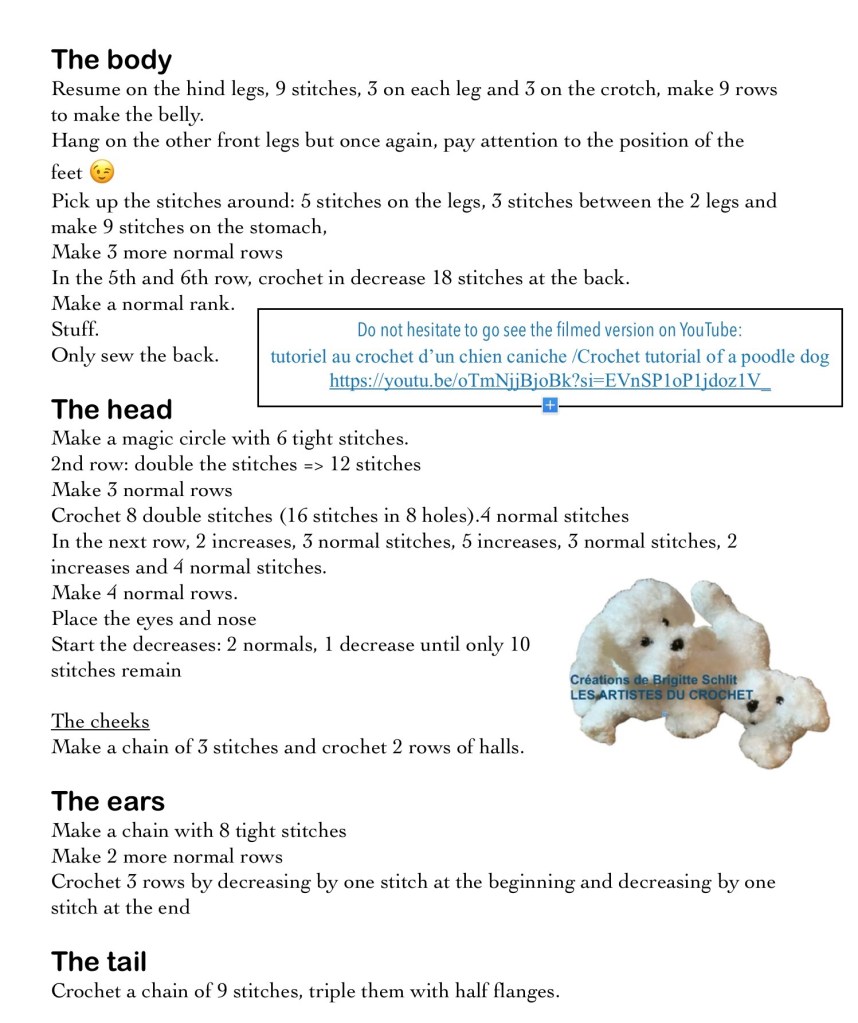 The body
Resume on the hind legs, 9 stitches, 3 on each leg and 3 on the crotch, make 9 rows to make the belly.
Hang on the other front legs but once again, pay attention to the position of the feet 😉
Pick up the stitches around: 5 stitches on the legs, 3 stitches between the 2 legs and make 9 stitches on the stomach,
Make 3 more normal rows
In the 5th and 6th row, crochet in decrease 18 stitches at the back.
Make a normal rank.
Stuff.
Only sew the back.

Do not hesitate to go see the filmed version on YouTube:
tutoriel au crochet d'un chien caniche /Crochet tutorial of a poodle dog
https://youtu.be/oTmNjjBjoBk?si=EVnSP1oP1jdoz1V_

The head
Make a magic circle with 6 tight stitches.
2nd row: double the stitches => 12 stitches
Make 3 normal rows
Crochet 8 double stitches (16 stitches in 8 holes).4 normal stitches
In the next row, 2 increases, 3 normal stitches, 5 increases, 3 normal stitches, 2 increases and 4 normal stitches.
Make 4 normal rows.
Place the eyes and nose
Start the decreases: 2 normals, 1 decrease until only 10 stitches remain

Créations de Brigitte Schlit
LES ARTISTES DU CROCHET

The cheeks
Make a chain of 3 stitches and crochet 2 rows of halls.

The ears
Make a chain with 8 tight stitches
Make 2 more normal rows
Crochet 3 rows by decreasing by one stitch at the beginning and decreasing by one stitch at the end

The tail
Crochet a chain of 9 stitches, triple them with half flanges.